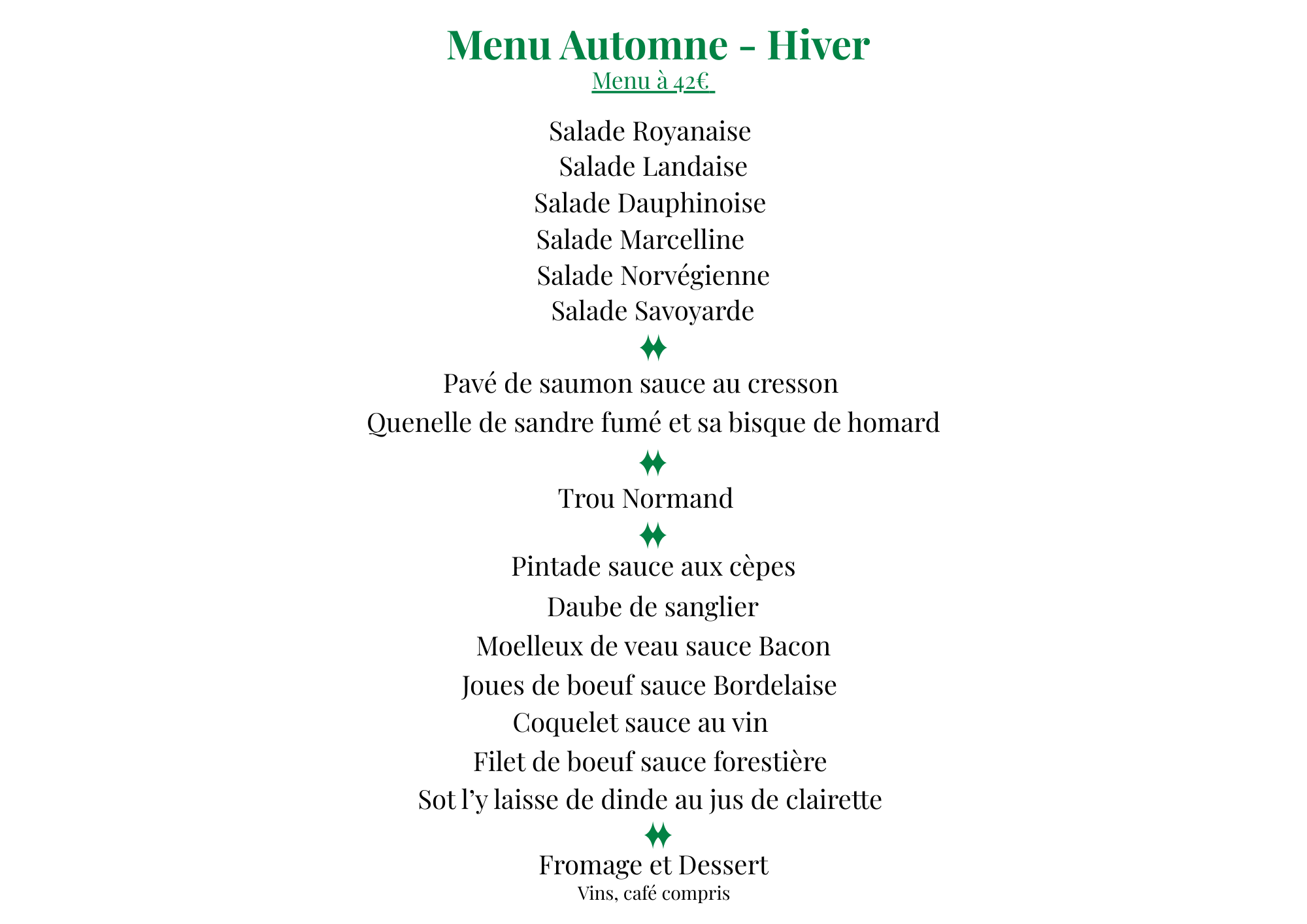 Menu Automne - Hiver
Menu à 42€

Salade Royanaise
Salade Landaise
Salade Dauphinoise
Salade Marcelline
Salade Norvégienne
Salade Savoyarde

Pavé de saumon sauce au cresson
Quenelle de sandre fumé et sa bisque de homard

Trou Normand

Pintade sauce aux cèpes
Daube de sanglier
Moelleux de veau sauce Bacon
Joues de boeuf sauce Bordelaise
Coquelet sauce au vin
Filet de boeuf sauce forestière
Sot l'y laisse de dinde au jus de clairette

Fromage et Dessert
Vins, café compris